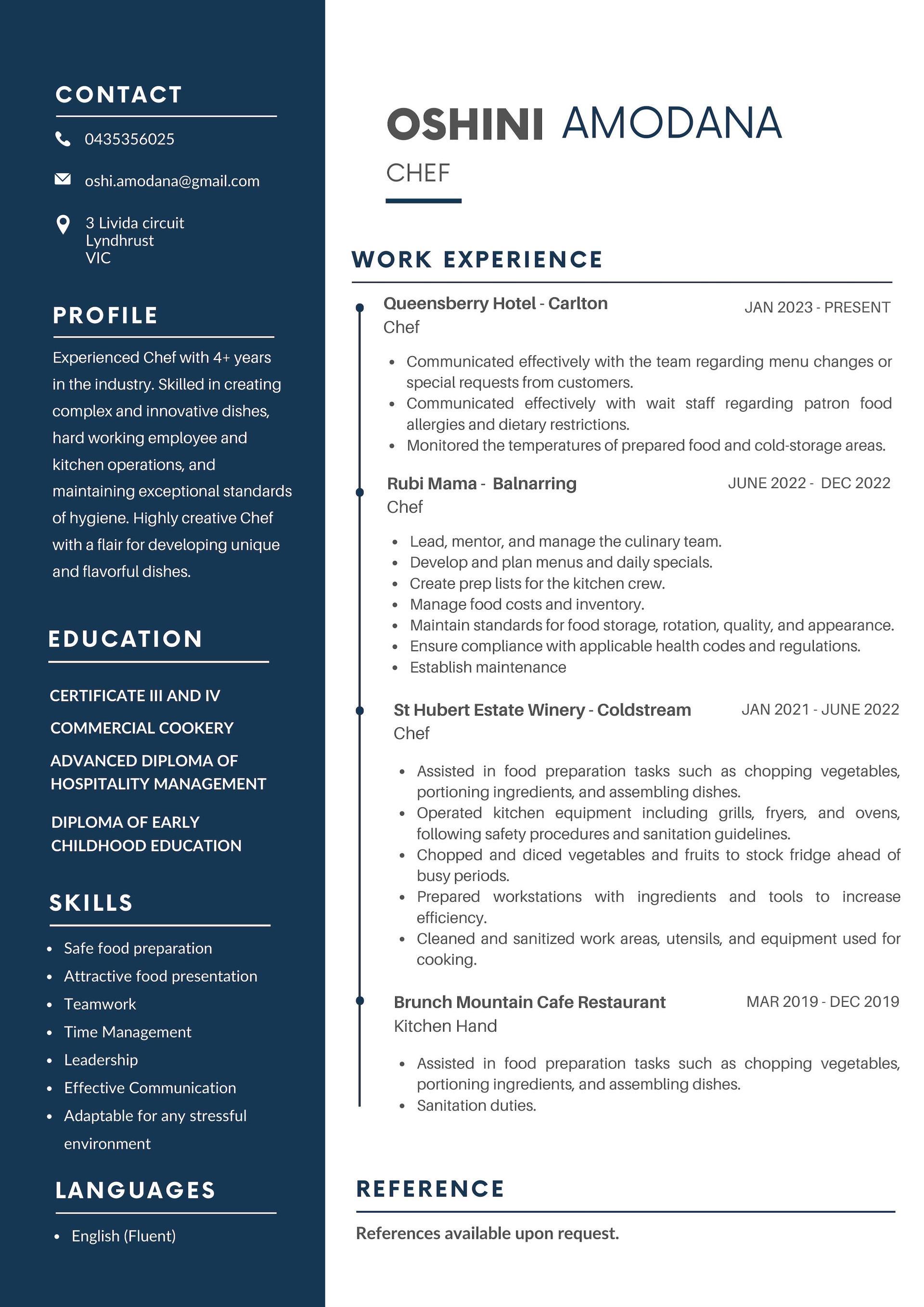 CONTACT

0435356025

oshi.amodana@gmail.com

3 Livida circuit
Lyndhrust
VIC

PROFILE

Experienced Chef with 4+ years in the industry. Skilled in creating complex and innovative dishes, hard working employee and kitchen operations, and maintaining exceptional standards of hygiene. Highly creative Chef with a flair for developing unique and flavorful dishes.

EDUCATION

CERTIFICATE III AND IV

COMMERCIAL COOKERY

ADVANCED DIPLOMA OF HOSPITALITY MANAGEMENT

DIPLOMA OF EARLY CHILDHOOD EDUCATION

SKILLS

• Safe food preparation
• Attractive food presentation
• Teamwork
• Time Management
• Leadership
• Effective Communication
• Adaptable for any stressful environment

LANGUAGES

• English (Fluent)

OSHINI AMODANA

CHEF

WORK EXPERIENCE

Queensberry Hotel - Carlton
JAN 2023 - PRESENT
Chef

• Communicated effectively with the team regarding menu changes or special requests from customers.
• Communicated effectively with wait staff regarding patron food allergies and dietary restrictions.
• Monitored the temperatures of prepared food and cold-storage areas.

Rubi Mama - Balnarring
JUNE 2022 - DEC 2022
Chef

• Lead, mentor, and manage the culinary team.
• Develop and plan menus and daily specials.
• Create prep lists for the kitchen crew.
• Manage food costs and inventory.
• Maintain standards for food storage, rotation, quality, and appearance.
• Ensure compliance with applicable health codes and regulations.
• Establish maintenance

St Hubert Estate Winery - Coldstream
JAN 2021 - JUNE 2022
Chef

• Assisted in food preparation tasks such as chopping vegetables, portioning ingredients, and assembling dishes.
• Operated kitchen equipment including grills, fryers, and ovens, following safety procedures and sanitation guidelines.
• Chopped and diced vegetables and fruits to stock fridge ahead of busy periods.
• Prepared workstations with ingredients and tools to increase efficiency.
• Cleaned and sanitized work areas, utensils, and equipment used for cooking.

Brunch Mountain Cafe Restaurant
MAR 2019 - DEC 2019
Kitchen Hand

• Assisted in food preparation tasks such as chopping vegetables, portioning ingredients, and assembling dishes.
• Sanitation duties.

REFERENCE

References available upon request.